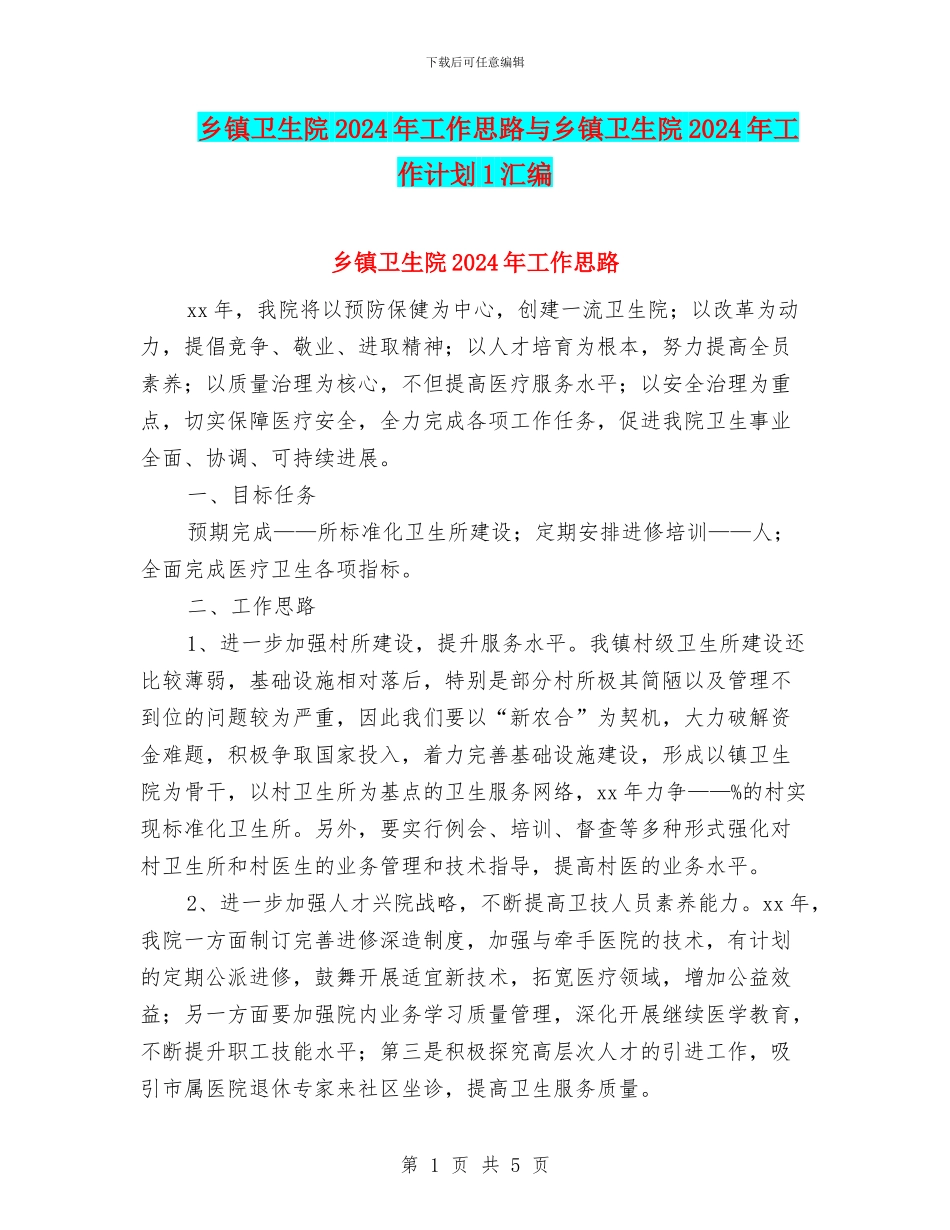 下载后可任意编辑

乡镇卫生院2024年工作思路与乡镇卫生院2024年工作计划1汇编

乡镇卫生院2024年工作思路

xx年，我院将以预防保健为中心，创建一流卫生院；以改革为动力，提倡竞争、敬业、进取精神；以人才培育为根本，努力提高全员素养；以质量治理为核心，不但提高医疗服务水平；以安全治理为重点，切实保障医疗安全，全力完成各项工作任务，促进我院卫生事业全面、协调、可持续进展。

一、目标任务

预期完成——所标准化卫生所建设；定期安排进修培训——人；全面完成医疗卫生各项指标。

二、工作思路

1、进一步加强村所建设，提升服务水平。我镇村级卫生所建设还比较薄弱，基础设施相对落后，特别是部分村所极其简陋以及管理不到位的问题较为严重，因此我们要以“新农合”为契机，大力破解资金难题，积极争取国家投入，着力完善基础设施建设，形成以镇卫生院为骨干，以村卫生所为基点的卫生服务网络，xx年力争——%的村实现标准化卫生所。另外，要实行例会、培训、督查等多种形式强化对村卫生所和村医生的业务管理和技术指导，提高村医的业务水平。

2、进一步加强人才兴院战略，不断提高卫技人员素养能力。xx年，我院一方面制订完善进修深造制度，加强与牵手医院的技术，有计划的定期公派进修，鼓舞开展适宜新技术，拓宽医疗领域，增加公益效益；另一方面要加强院内业务学习质量管理，深化开展继续医学教育，不断提升职工技能水平；第三是积极探究高层次人才的引进工作，吸引市属医院退休专家来社区坐诊，提高卫生服务质量。

第 1 页 共 5 页